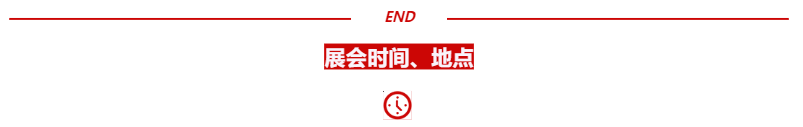 END

展会时间、地点